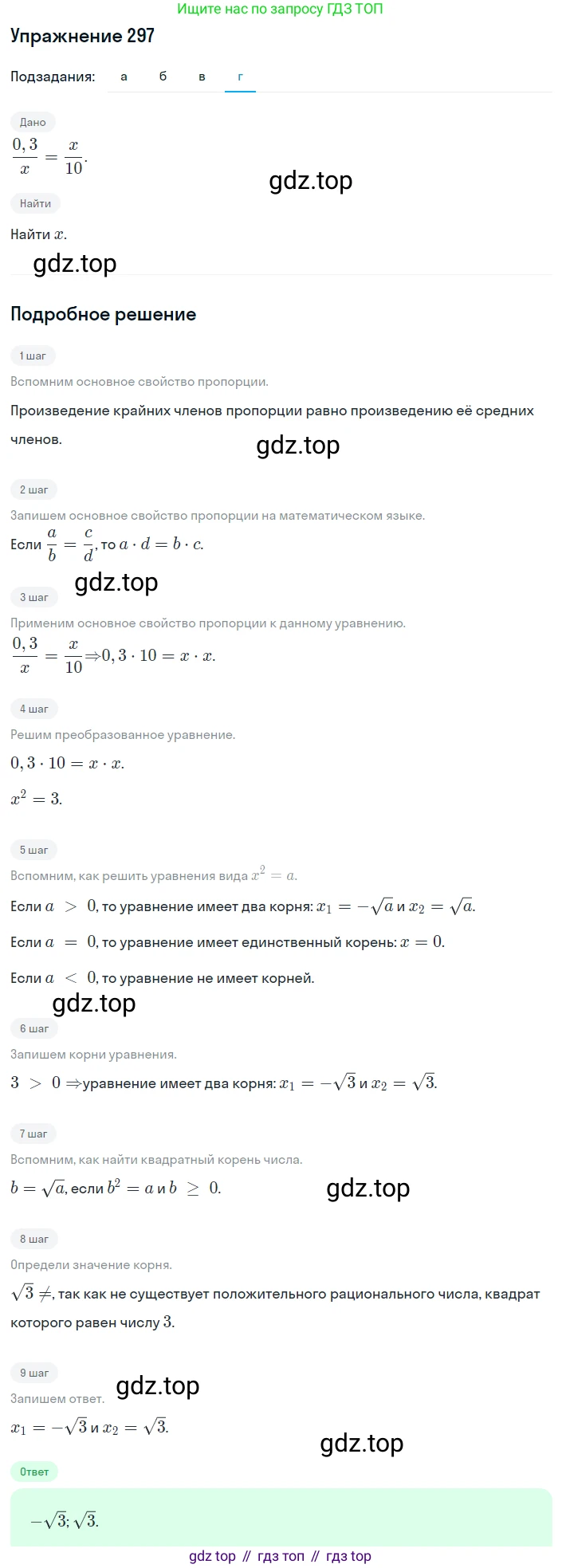 Ищите нас по запросу ГДЗ ТОП

Упражнение 297

Подзадания: а б в г

Дано

$\frac{0,3}{x} = \frac{x}{10}$.

gdz.top

Найти

Найти $x$.

gdz.top

Подробное решение

1 шаг

Вспомним основное свойство пропорции.

Произведение крайних членов пропорции равно произведению её средних членов.

gdz.top

2 шаг

Запишем основное свойство пропорции на математическом языке.

Если $\frac{a}{b} = \frac{c}{d}$, то $a \cdot d = b \cdot c$.

gdz.top

3 шаг

Применим основное свойство пропорции к данному уравнению.

$\frac{0,3}{x} = \frac{x}{10} \Rightarrow 0,3 \cdot 10 = x \cdot x$.

4 шаг

Решим преобразованное уравнение.

$0,3 \cdot 10 = x \cdot x$.

$x^2 = 3$.

5 шаг

Вспомним, как решить уравнения вида $x^2 = a$.

Если $a > 0$, то уравнение имеет два корня: $x_1 = -\sqrt{a}$ и $x_2 = \sqrt{a}$.

Если $a = 0$, то уравнение имеет единственный корень: $x = 0$.

Если $a < 0$, то уравнение не имеет корней.

gdz.top

6 шаг

Запишем корни уравнения.

$3 > 0 \Rightarrow$ уравнение имеет два корня: $x_1 = -\sqrt{3}$ и $x_2 = \sqrt{3}$.

7 шаг

Вспомним, как найти квадратный корень числа.

$b = \sqrt{a}$, если $b^2 = a$ и $b \geq 0$.

gdz.top

8 шаг

Определи значение корня.

$\sqrt{3} \neq$, так как не существует положительного рационального числа, квадрат которого равен числу $3$.

9 шаг

gdz.top

Запишем ответ.

$x_1 = -\sqrt{3}$ и $x_2 = \sqrt{3}$.

gdz.top

Ответ

$-\sqrt{3}; \sqrt{3}$.

gdz top // гдз топ // гдз top